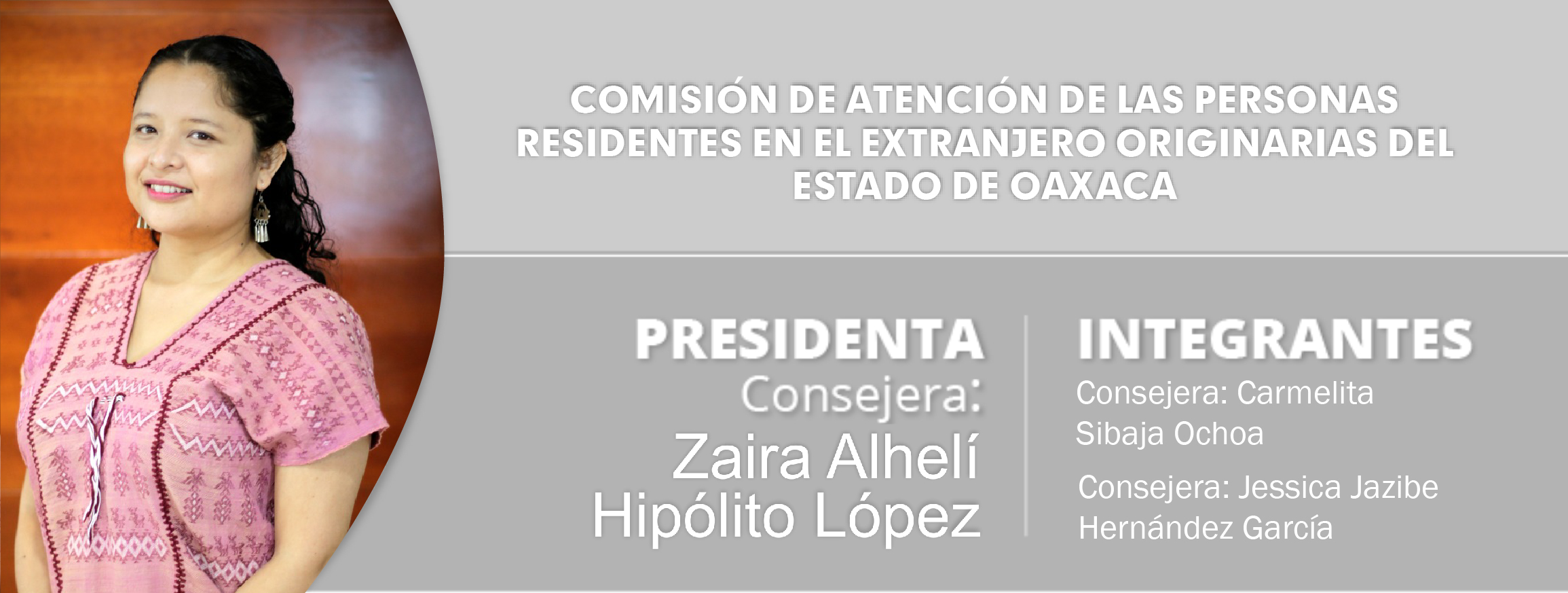 COMISIÓN DE ATENCIÓN DE LAS PERSONAS RESIDENTES EN EL EXTRANJERO ORIGINARIAS DEL ESTADO DE OAXACA

PRESIDENTA
Consejera:
Zaira Alhelí
Hipólito López

INTEGRANTES
Consejera: Carmelita Sibaja Ochoa

Consejera: Jessica Jazibe Hernández García